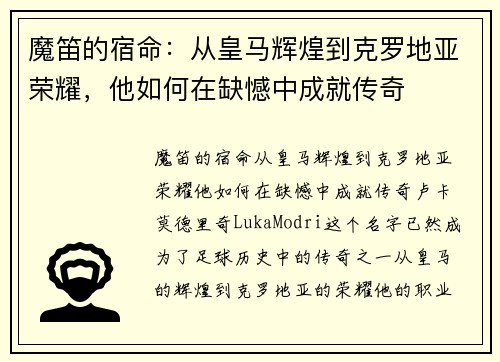 魔笛的宿命：从皇马辉煌到克罗地亚荣耀，他如何在缺憾中成就传奇

魔笛的宿命从皇马辉煌到克罗地亚荣耀他如何在缺憾中成就传奇卢卡莫德里奇LukaModri这个名字已然成为了足球历史中的传奇之一从皇马的辉煌到克罗地亚的荣耀他的职业